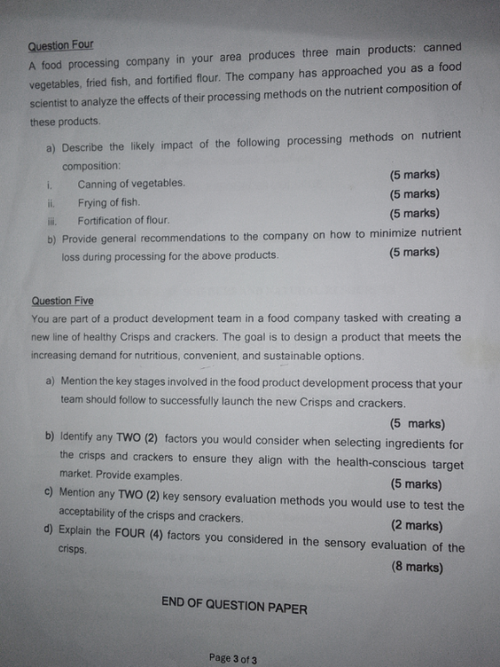 Question Four

A food processing company in your area produces three main products: canned vegetables, fried fish, and fortified flour. The company has approached you as a food scientist to analyze the effects of their processing methods on the nutrient composition of these products.

a) Describe the likely impact of the following processing methods on nutrient composition:

i. Canning of vegetables. (5 marks)

ii. Frying of fish. (5 marks)

iii. Fortification of flour. (5 marks)

b) Provide general recommendations to the company on how to minimize nutrient loss during processing for the above products. (5 marks)

Question Five

You are part of a product development team in a food company tasked with creating a new line of healthy Crisps and crackers. The goal is to design a product that meets the increasing demand for nutritious, convenient, and sustainable options.

a) Mention the key stages involved in the food product development process that your team should follow to successfully launch the new Crisps and crackers. (5 marks)

b) Identify any TWO (2) factors you would consider when selecting ingredients for the crisps and crackers to ensure they align with the health-conscious target market. Provide examples. (5 marks)

c) Mention any TWO (2) key sensory evaluation methods you would use to test the acceptability of the crisps and crackers. (2 marks)

d) Explain the FOUR (4) factors you considered in the sensory evaluation of the crisps. (8 marks)

END OF QUESTION PAPER

Page 3 of 3